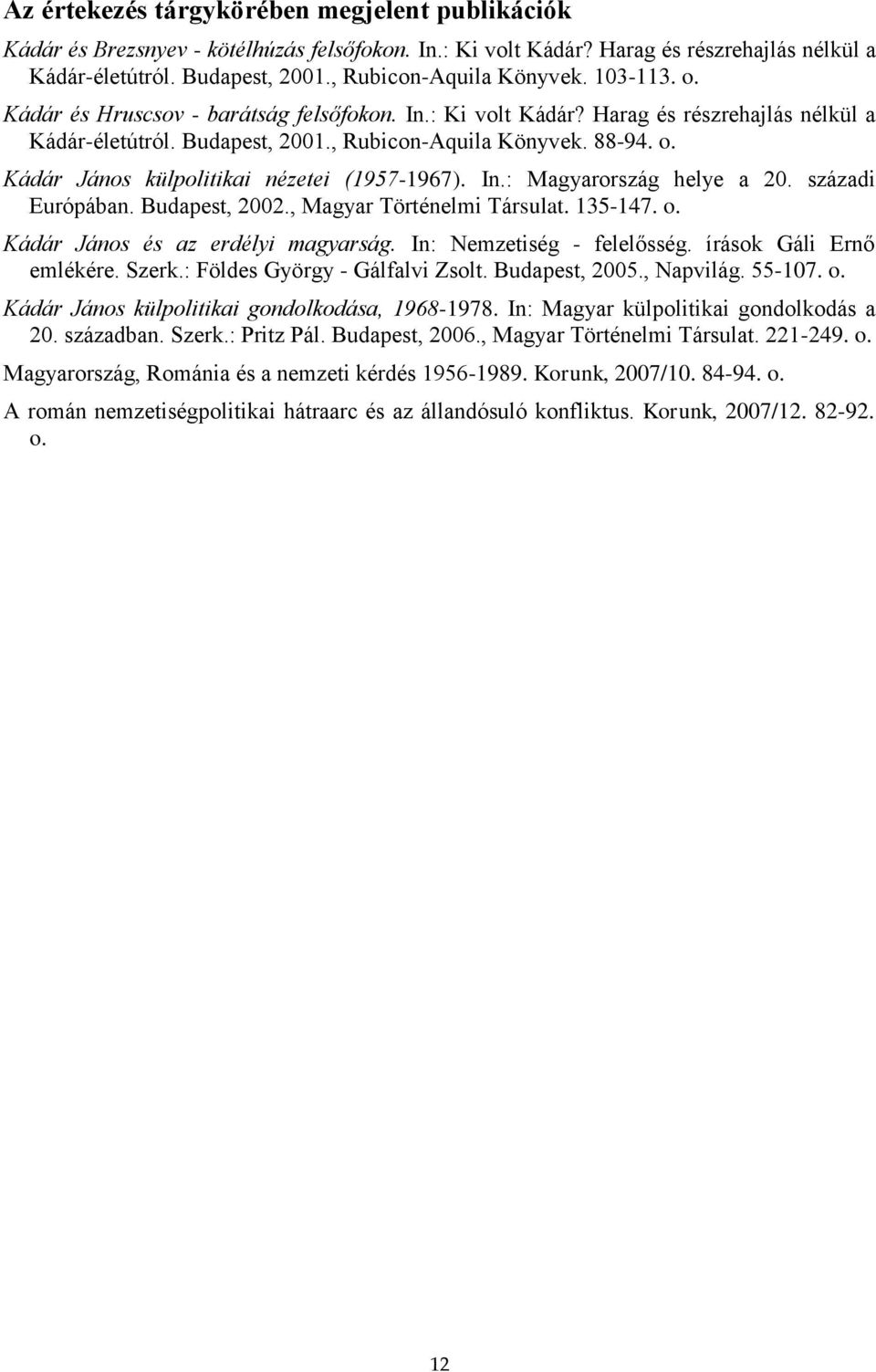 Az értekezés tárgykörében megjelent publikációk

Kádár és Brezsnyev - kötélhúzás felsőfokon. In.: Ki volt Kádár? Harag és részrehajlás nélkül a Kádár-életútról. Budapest, 2001., Rubicon-Aquila Könyvek. 103-113. o.

Kádár és Hruscsov - barátság felsőfokon. In.: Ki volt Kádár? Harag és részrehajlás nélkül a Kádár-életútról. Budapest, 2001., Rubicon-Aquila Könyvek. 88-94. o.

Kádár János külpolitikai nézetei (1957-1967). In.: Magyarország helye a 20. századi Európában. Budapest, 2002., Magyar Történelmi Társulat. 135-147. o.

Kádár János és az erdélyi magyarság. In: Nemzetiség - felelősség. írások Gáli Ernő emlékére. Szerk.: Földes György - Gálfalvi Zsolt. Budapest, 2005., Napvilág. 55-107. o.

Kádár János külpolitikai gondolkodása, 1968-1978. In: Magyar külpolitikai gondolkodás a 20. században. Szerk.: Pritz Pál. Budapest, 2006., Magyar Történelmi Társulat. 221-249. o.

Magyarország, Románia és a nemzeti kérdés 1956-1989. Korunk, 2007/10. 84-94. o.

A román nemzetiségpolitikai hátraarc és az állandósuló konfliktus. Korunk, 2007/12. 82-92. o.

12